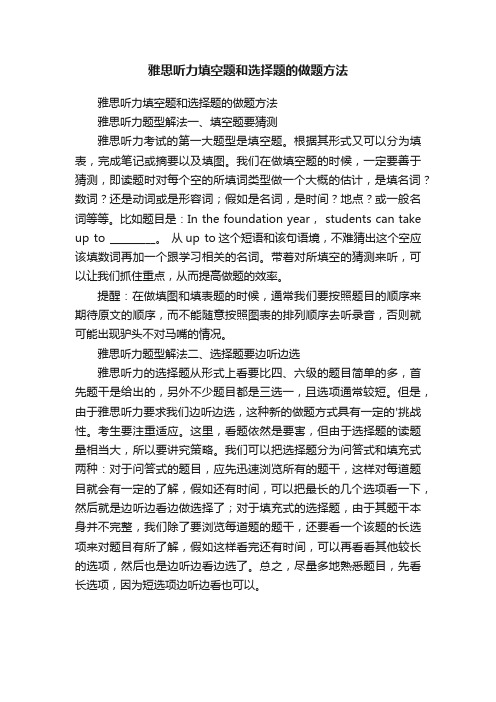 雅思听力填空题和选择题的做题方法

雅思听力填空题和选择题的做题方法

雅思听力题型解法一、填空题要猜测

雅思听力考试的第一大题型是填空题。根据其形式又可以分为填表，完成笔记或摘要以及填图。我们在做填空题的时候，一定要善于猜测，即读题时对每个空的所填词类型做一个大概的估计，是填名词？数词？还是动词或是形容词；假如是名词，是时间？地点？或一般名词等等。比如题目是：In the foundation year， students can take up to ________。 从 up to 这个短语和该句语境，不难猜出这个空应该填数词再加一个跟学习相关的名词。带着对所填空的猜测来听，可以让我们抓住重点，从而提高做题的效率。

提醒：在做填图和填表题的时候，通常我们要按照题目的顺序来期待原文的顺序，而不能随意按照图表的排列顺序去听录音，否则就可能出现驴头不对马嘴的情况。

雅思听力题型解法二、选择题要边听边选

雅思听力的选择题从形式上看要比四、六级的题目简单的多，首先题干是给出的，另外不少题目都是三选一，且选项通常较短。但是，由于雅思听力要求我们边听边选，这种新的做题方式具有一定的'挑战性。考生要注重适应。这里，看题依然是要害，但由于选择题的读题量相当大，所以要讲究策略。我们可以把选择题分为问答式和填充式两种：对于问答式的题目，应先迅速浏览所有的题干，这样对每道题目就会有一定的了解，假如还有时间，可以把最长的几个选项看一下，然后就是边听边看边做选择了；对于填充式的选择题，由于其题干本身并不完整，我们除了要浏览每道题的题干，还要看一个该题的长选项来对题目有所了解，假如这样看完还有时间，可以再看看其他较长的选项，然后也是边听边看边选了。总之，尽量多地熟悉题目，先看长选项，因为短选项边听边看也可以。